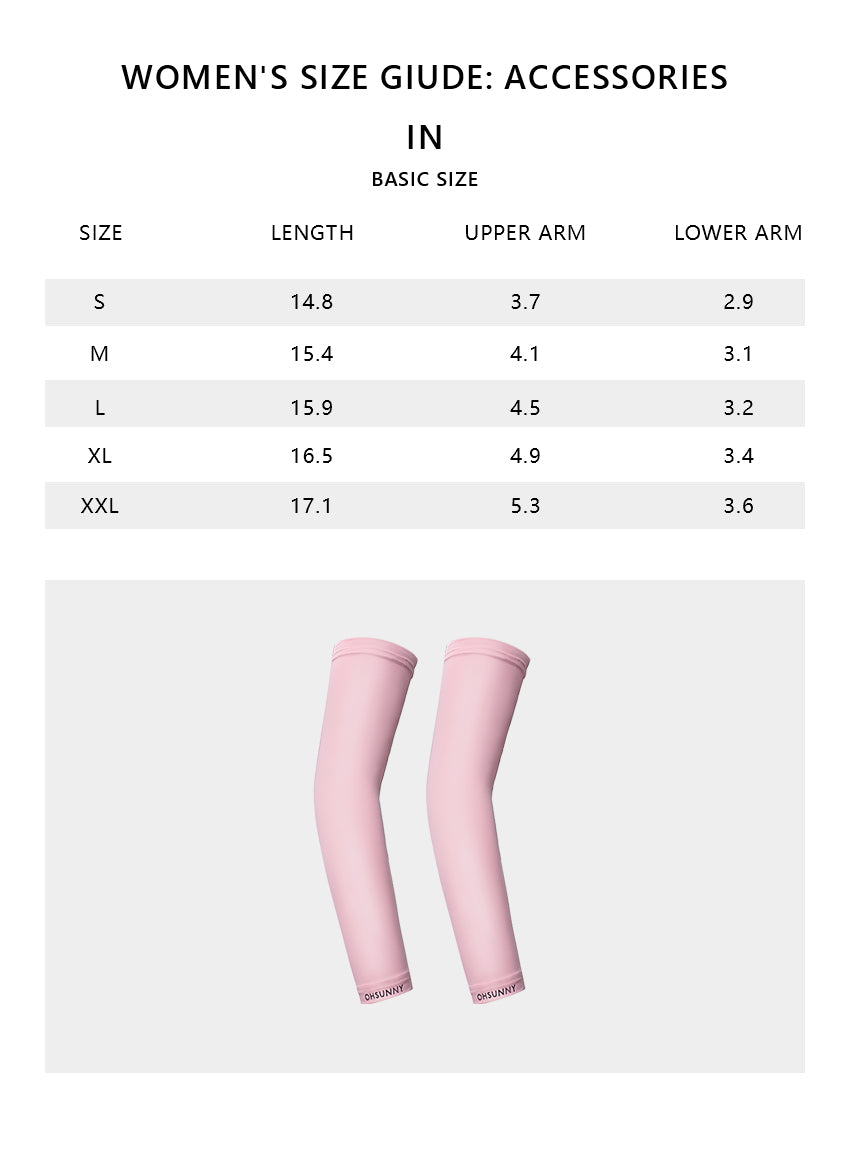 WOMEN'S SIZE GIUDE: ACCESSORIES

IN

BASIC SIZE

| SIZE | LENGTH | UPPER ARM | LOWER ARM |
|---|---|---|---|
| S | 14.8 | 3.7 | 2.9 |
| M | 15.4 | 4.1 | 3.1 |
| L | 15.9 | 4.5 | 3.2 |
| XL | 16.5 | 4.9 | 3.4 |
| XXL | 17.1 | 5.3 | 3.6 |

OHSUNNY
OHSUNNY